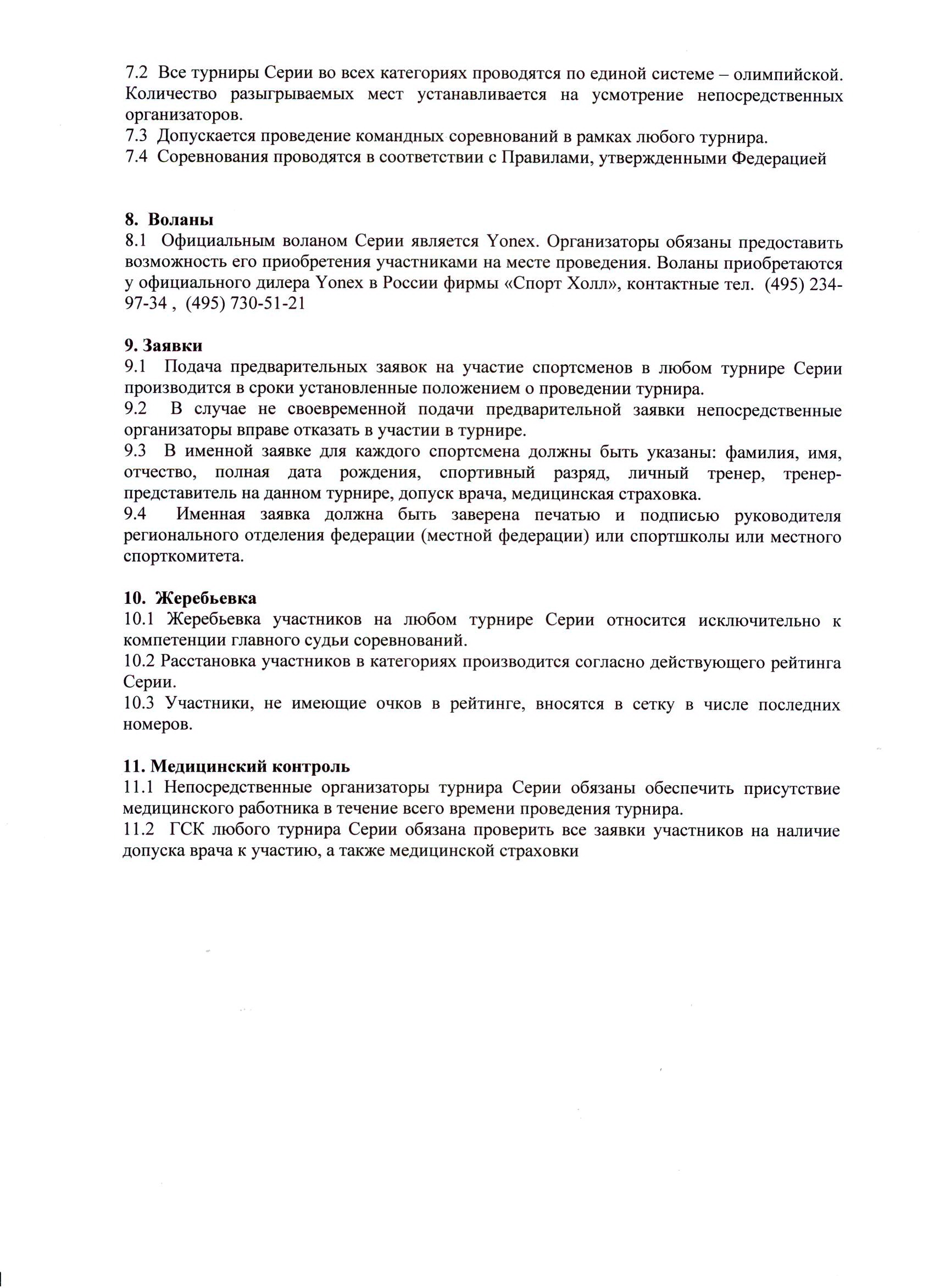 7.2 Все турниры Серии во всех категориях проводятся по единой системе – олимпийской. Количество разыгрываемых мест устанавливается на усмотрение непосредственных организаторов.
7.3 Допускается проведение командных соревнований в рамках любого турнира.
7.4 Соревнования проводятся в соответствии с Правилами, утвержденными Федерацией

8. Воланы
8.1 Официальным воланом Серии является Yonex. Организаторы обязаны предоставить возможность его приобретения участниками на месте проведения. Воланы приобретаются у официального дилера Yonex в России фирмы «Спорт Холл», контактные тел. (495) 234-97-34 , (495) 730-51-21

9. Заявки
9.1 Подача предварительных заявок на участие спортсменов в любом турнире Серии производится в сроки установленные положением о проведении турнира.
9.2 В случае не своевременной подачи предварительной заявки непосредственные организаторы вправе отказать в участии в турнире.
9.3 В именной заявке для каждого спортсмена должны быть указаны: фамилия, имя, отчество, полная дата рождения, спортивный разряд, личный тренер, тренер-представитель на данном турнире, допуск врача, медицинская страховка.
9.4 Именная заявка должна быть заверена печатью и подписью руководителя регионального отделения федерации (местной федерации) или спортшколы или местного спорткомитета.

10. Жеребьевка
10.1 Жеребьевка участников на любом турнире Серии относится исключительно к компетенции главного судьи соревнований.
10.2 Расстановка участников в категориях производится согласно действующего рейтинга Серии.
10.3 Участники, не имеющие очков в рейтинге, вносятся в сетку в числе последних номеров.

11. Медицинский контроль
11.1 Непосредственные организаторы турнира Серии обязаны обеспечить присутствие медицинского работника в течение всего времени проведения турнира.
11.2 ГСК любого турнира Серии обязана проверить все заявки участников на наличие допуска врача к участию, а также медицинской страховки